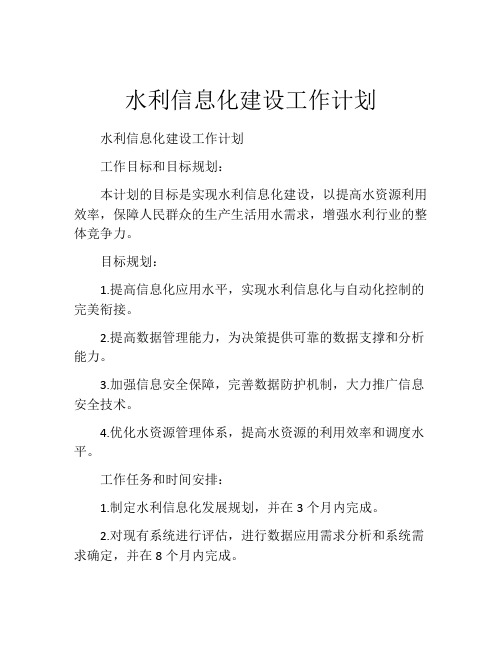 水利信息化建设工作计划

水利信息化建设工作计划

工作目标和目标规划：

本计划的目标是实现水利信息化建设，以提高水资源利用效率，保障人民群众的生产生活用水需求，增强水利行业的整体竞争力。

目标规划：

1.提高信息化应用水平，实现水利信息化与自动化控制的完美衔接。

2.提高数据管理能力，为决策提供可靠的数据支撑和分析能力。

3.加强信息安全保障，完善数据防护机制，大力推广信息安全技术。

4.优化水资源管理体系，提高水资源的利用效率和调度水平。

工作任务和时间安排：

1.制定水利信息化发展规划，并在 3 个月内完成。

2.对现有系统进行评估，进行数据应用需求分析和系统需求确定，并在 8 个月内完成。